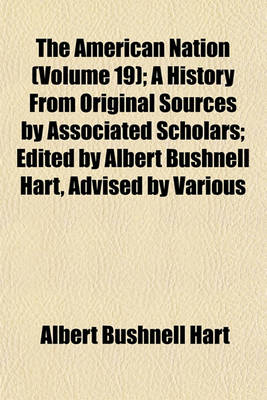 The American Nation (Volume 19); A History From Original Sources by Associated Scholars; Edited by Albert Bushnell Hart, Advised by Various

Albert Bushnell Hart